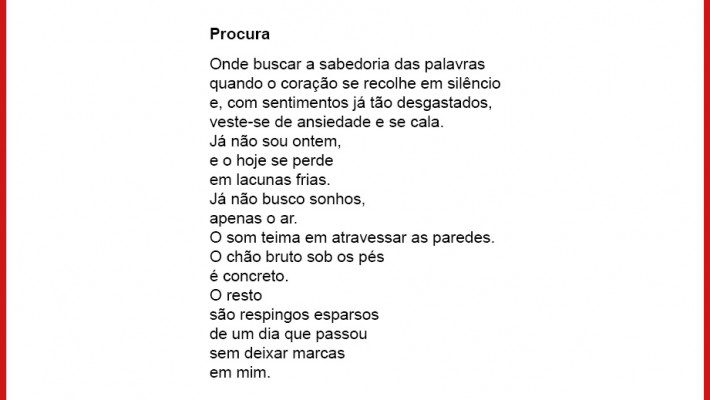 Procura

Onde buscar a sabedoria das palavras
quando o coração se recolhe em silêncio
e, com sentimentos já tão desgastados,
veste-se de ansiedade e se cala.
Já não sou ontem,
e o hoje se perde
em lacunas frias.
Já não busco sonhos,
apenas o ar.
O som teima em atravessar as paredes.
O chão bruto sob os pés
é concreto.
O resto
são respingos esparsos
de um dia que passou
sem deixar marcas
em mim.